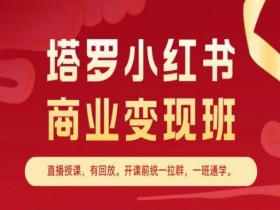 塔罗小红书
商业变现班

直播授课，有回放。开课前统一拉群，一班通学。